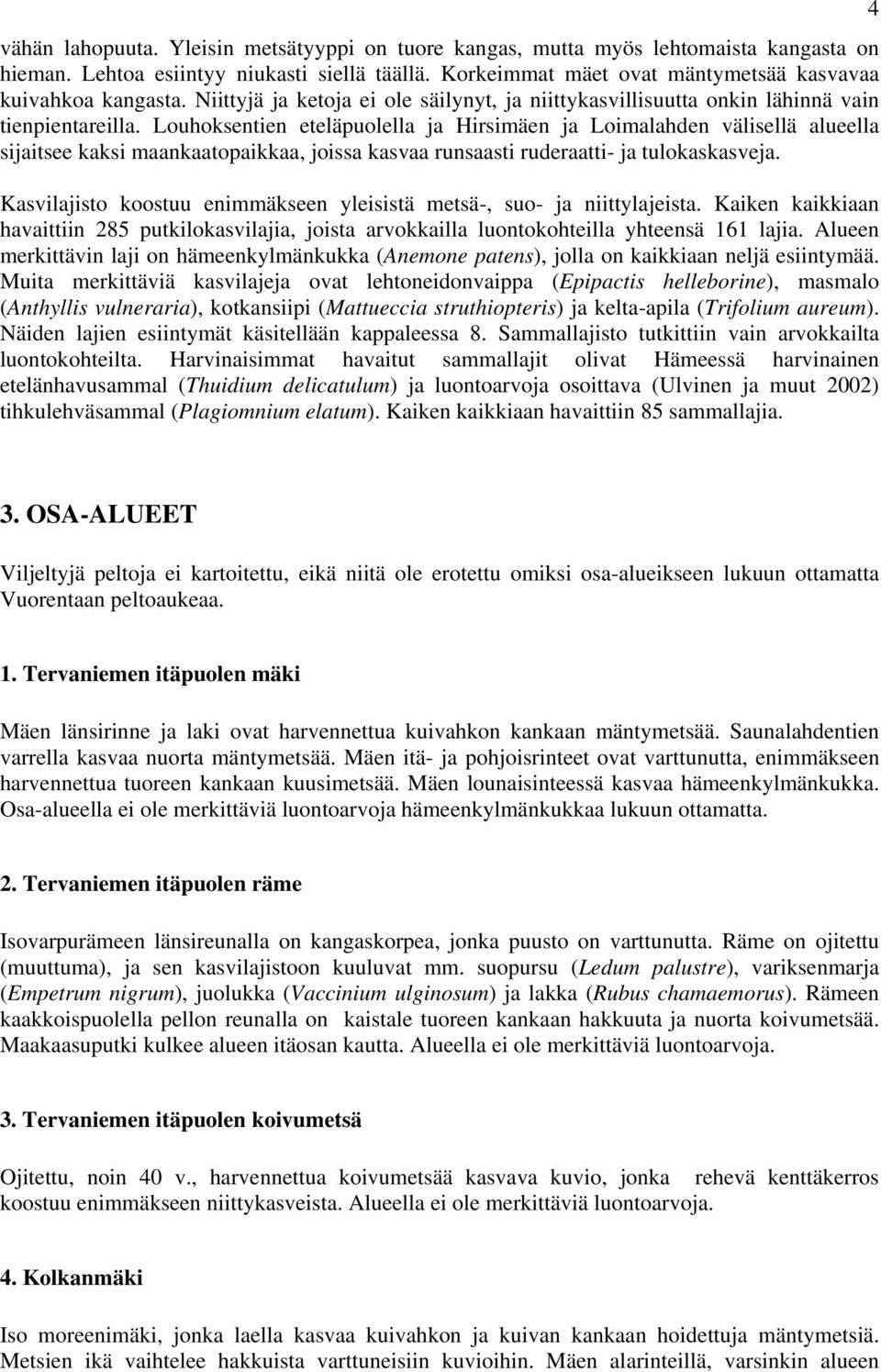 4

vähän lahopuuta. Yleisin metsätyyppi on tuore kangas, mutta myös lehtomaista kangasta on hieman. Lehtoa esiintyy niukasti siellä täällä. Korkeimmat mäet ovat mäntymetsää kasvavaa kuivahkoa kangasta. Niittyjä ja ketoja ei ole säilynyt, ja niittykasvillisuutta onkin lähinnä vain tienpientareilla. Louhoksentien eteläpuolella ja Hirsimäen ja Loimalahden välisellä alueella sijaitsee kaksi maankaatopaikkaa, joissa kasvaa runsaasti ruderaatti- ja tulokaskasveja.

Kasvilajisto koostuu enimmäkseen yleisistä metsä-, suo- ja niittylajeista. Kaiken kaikkiaan havaittiin 285 putkilokasvilajia, joista arvokkailla luontokohteilla yhteensä 161 lajia. Alueen merkittävin laji on hämeenkylmänkukka (Anemone patens), jolla on kaikkiaan neljä esiintymää. Muita merkittäviä kasvilajeja ovat lehtoneidonvaippa (Epipactis helleborine), masmalo (Anthyllis vulneraria), kotkansiipi (Mattueccia struthiopteris) ja kelta-apila (Trifolium aureum). Näiden lajien esiintymät käsitellään kappaleessa 8. Sammallajisto tutkittiin vain arvokkailta luontokohteilta. Harvinaisimmat havaitut sammallajit olivat Hämeessä harvinainen etelänhavusammal (Thuidium delicatulum) ja luontoarvoja osoittava (Ulvinen ja muut 2002) tihkulehväsammal (Plagiomnium elatum). Kaiken kaikkiaan havaittiin 85 sammallajia.

3. OSA-ALUEET

Viljeltyjä peltoja ei kartoitettu, eikä niitä ole erotettu omiksi osa-alueikseen lukuun ottamatta Vuorentaan peltoaukeaa.

1. Tervaniemen itäpuolen mäki

Mäen länsirinne ja laki ovat harvennettua kuivahkon kankaan mäntymetsää. Saunalahdentien varrella kasvaa nuorta mäntymetsää. Mäen itä- ja pohjoisrinteet ovat varttunutta, enimmäkseen harvennettua tuoreen kankaan kuusimetsää. Mäen lounaisinteessä kasvaa hämeenkylmänkukka. Osa-alueella ei ole merkittäviä luontoarvoja hämeenkylmänkukkaa lukuun ottamatta.

2. Tervaniemen itäpuolen räme

Isovarpurämeen länsireunalla on kangaskorpea, jonka puusto on varttunutta. Räme on ojitettu (muuttuma), ja sen kasvilajistoon kuuluvat mm. suopursu (Ledum palustre), variksenmarja (Empetrum nigrum), juolukka (Vaccinium ulginosum) ja lakka (Rubus chamaemorus). Rämeen kaakkoispuolella pellon reunalla on kaistale tuoreen kankaan hakkuuta ja nuorta koivumetsää. Maakaasuputki kulkee alueen itäosan kautta. Alueella ei ole merkittäviä luontoarvoja.

3. Tervaniemen itäpuolen koivumetsä

Ojitettu, noin 40 v., harvennettua koivumetsää kasvava kuvio, jonka rehevä kenttäkerros koostuu enimmäkseen niittykasveista. Alueella ei ole merkittäviä luontoarvoja.

4. Kolkanmäki

Iso moreenimäki, jonka laella kasvaa kuivahkon ja kuivan kankaan hoidettuja mäntymetsiä. Metsien ikä vaihtelee hakkuista varttuneisiin kuvioihin. Mäen alarinteillä, varsinkin alueen